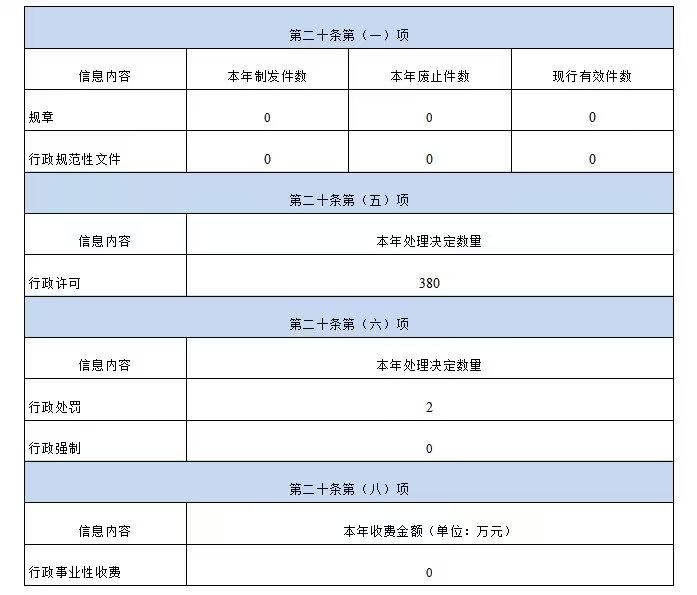 | 第二十条第（一）项 | | | |
|---|---|---|---|
| 信息内容 | 本年制发件数 | 本年废止件数 | 现行有效件数 |
| 规章 | 0 | 0 | 0 |
| 行政规范性文件 | 0 | 0 | 0 |

| 第二十条第（五）项 | |
|---|---|
| 信息内容 | 本年处理决定数量 |
| 行政许可 | 380 |

| 第二十条第（六）项 | |
|---|---|
| 信息内容 | 本年处理决定数量 |
| 行政处罚 | 2 |
| 行政强制 | 0 |

| 第二十条第（八）项 | |
|---|---|
| 信息内容 | 本年收费金额（单位：万元） |
| 行政事业性收费 | 0 |